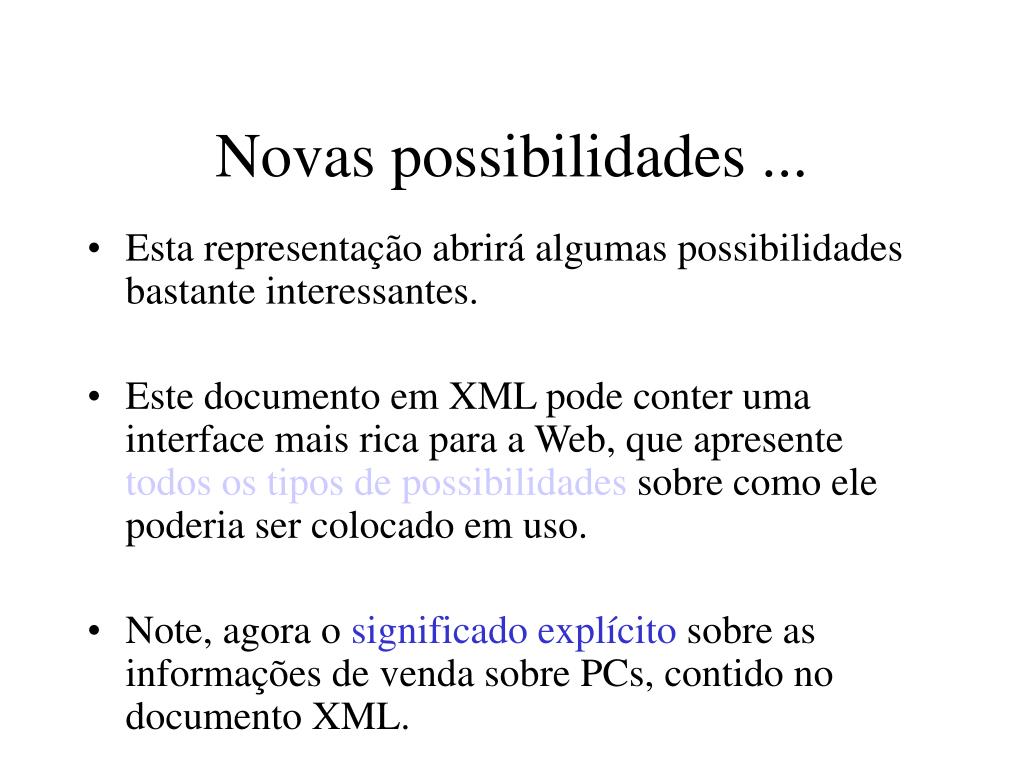 Novas possibilidades ...

• Esta representação abrirá algumas possibilidades bastante interessantes.

• Este documento em XML pode conter uma interface mais rica para a Web, que apresente todos os tipos de possibilidades sobre como ele poderia ser colocado em uso.

• Note, agora o significado explícito sobre as informações de venda sobre PCs, contido no documento XML.